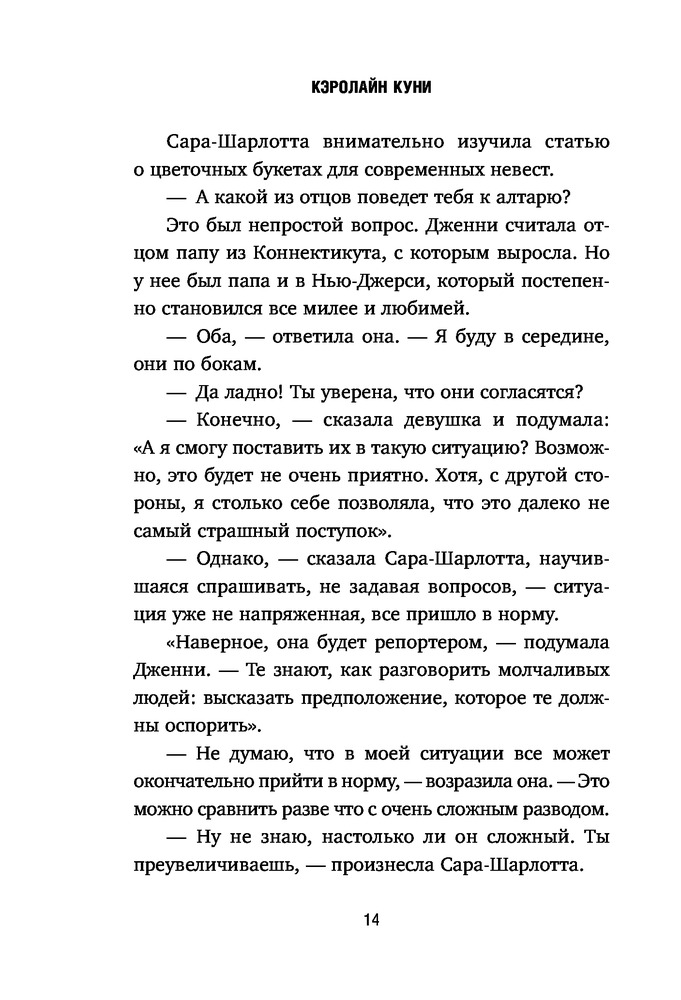 КЭРОЛАЙН КУНИ

Сара-Шарлотта внимательно изучила статью о цветочных букетах для современных невест.

— А какой из отцов поведет тебя к алтарю?

Это был непростой вопрос. Дженни считала отцом папу из Коннектикута, с которым выросла. Но у нее был папа и в Нью-Джерси, который постепенно становился все милее и любимей.

— Оба, — ответила она. — Я буду в середине, они по бокам.

— Да ладно! Ты уверена, что они согласятся?

— Конечно, — сказала девушка и подумала: «А я смогу поставить их в такую ситуацию? Возможно, это будет не очень приятно. Хотя, с другой стороны, я столько себе позволяла, что это далеко не самый страшный поступок».

— Однако, — сказала Сара-Шарлотта, научившаяся спрашивать, не задавая вопросов, — ситуация уже не напряженная, все пришло в норму.

«Наверное, она будет репортером, — подумала Дженни. — Те знают, как разговорить молчаливых людей: высказать предположение, которое те должны оспорить».

— Не думаю, что в моей ситуации все может окончательно прийти в норму, — возразила она. — Это можно сравнить разве что с очень сложным разводом.

— Ну не знаю, настолько ли он сложный. Ты преувеличиваешь, — произнесла Сара-Шарлотта.

14